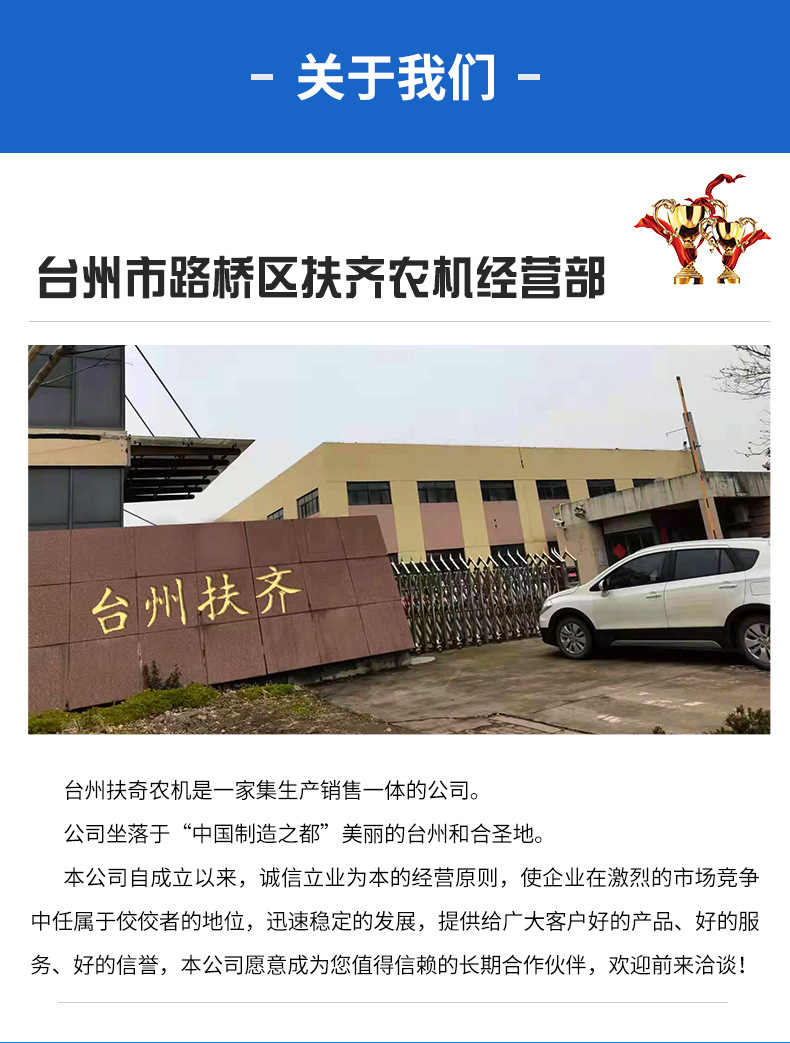 - 关于我们 -

台州市路桥区扶齐农机经营部

台州扶齐

台州扶奇农机是一家集生产销售一体的公司。

公司坐落于“中国制造之都”美丽的台州和合圣地。

本公司自成立以来，诚信立业为本的经营原则，使企业在激烈的市场竞争中任属于佼佼者的地位，迅速稳定的发展，提供给广大客户好的产品、好的服务、好的信誉，本公司愿意成为您值得信赖的长期合作伙伴，欢迎前来洽谈！